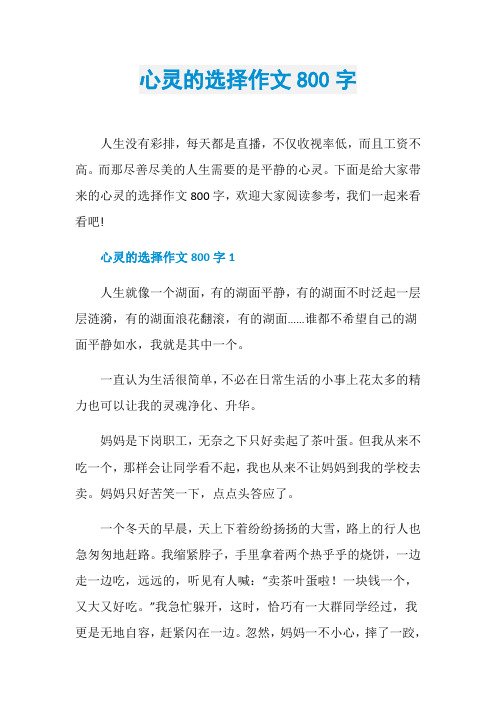 心灵的选择作文 800 字

人生没有彩排，每天都是直播，不仅收视率低，而且工资不高。而那尽善尽美的人生需要的是平静的心灵。下面是给大家带来的心灵的选择作文 800 字，欢迎大家阅读参考，我们一起来看看吧!

心灵的选择作文 800 字 1

人生就像一个湖面，有的湖面平静，有的湖面不时泛起一层层涟漪，有的湖面浪花翻滚，有的湖面……谁都不希望自己的湖面平静如水，我就是其中一个。

一直认为生活很简单，不必在日常生活的小事上花太多的精力也可以让我的灵魂净化、升华。

妈妈是下岗职工，无奈之下只好卖起了茶叶蛋。但我从来不吃一个，那样会让同学看不起，我也从来不让妈妈到我的学校去卖。妈妈只好苦笑一下，点点头答应了。

一个冬天的早晨，天上下着纷纷扬扬的大雪，路上的行人也急匆匆地赶路。我缩紧脖子，手里拿着两个热乎乎的烧饼，一边走一边吃，远远的，听见有人喊：“卖茶叶蛋啦！一块钱一个，又大又好吃。”我急忙躲开，这时，恰巧有一大群同学经过，我更是无地自容，赶紧闪在一边。忽然，妈妈一不小心，摔了一跤，